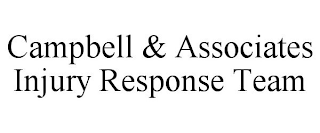 Campbell & Associates
Injury Response Team